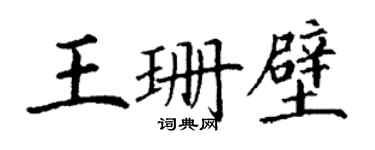 王珊壁
词典网